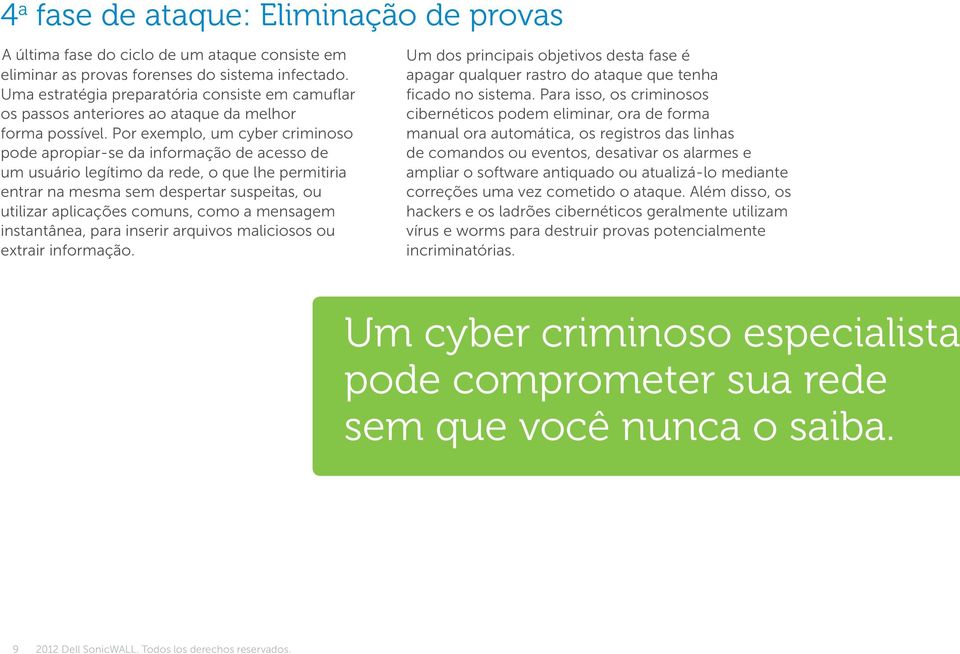 4ª fase de ataque: Eliminação de provas

A última fase do ciclo de um ataque consiste em eliminar as provas forenses do sistema infectado. Uma estratégia preparatória consiste em camuflar os passos anteriores ao ataque da melhor forma possível. Por exemplo, um cyber criminoso pode apropiar-se da informação de acesso de um usuário legítimo da rede, o que lhe permitiria entrar na mesma sem despertar suspeitas, ou utilizar aplicações comuns, como a mensagem instantânea, para inserir arquivos maliciosos ou extrair informação.

Um dos principais objetivos desta fase é apagar qualquer rastro do ataque que tenha ficado no sistema. Para isso, os criminosos cibernéticos podem eliminar, ora de forma manual ora automática, os registros das linhas de comandos ou eventos, desativar os alarmes e ampliar o software antiquado ou atualizá-lo mediante correções uma vez cometido o ataque. Além disso, os hackers e os ladrões cibernéticos geralmente utilizam vírus e worms para destruir provas potencialmente incriminatórias.

Um cyber criminoso especialista pode comprometer sua rede sem que você nunca o saiba.

9 2012 Dell SonicWALL. Todos los derechos reservados.